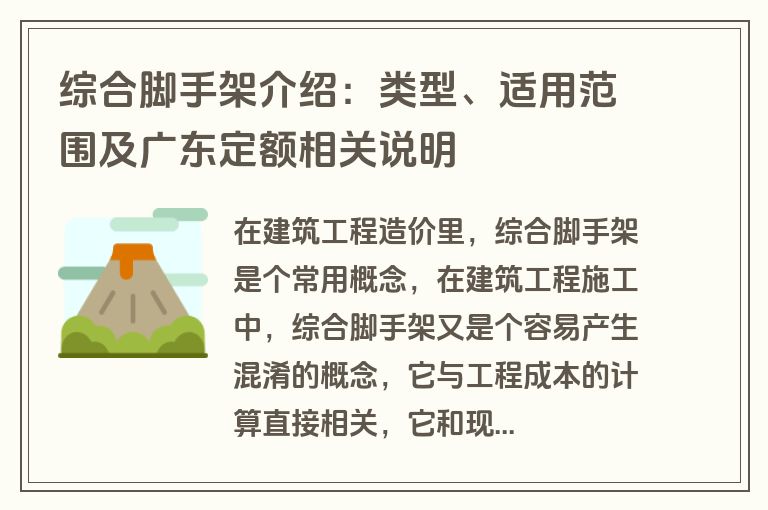 综合脚手架介绍：类型、适用范围及广东定额相关说明

在建筑工程造价里，综合脚手架是个常用概念，在建筑工程施工中，综合脚手架又是个容易产生混淆的概念，它与工程成本的计算直接相关，它和现...